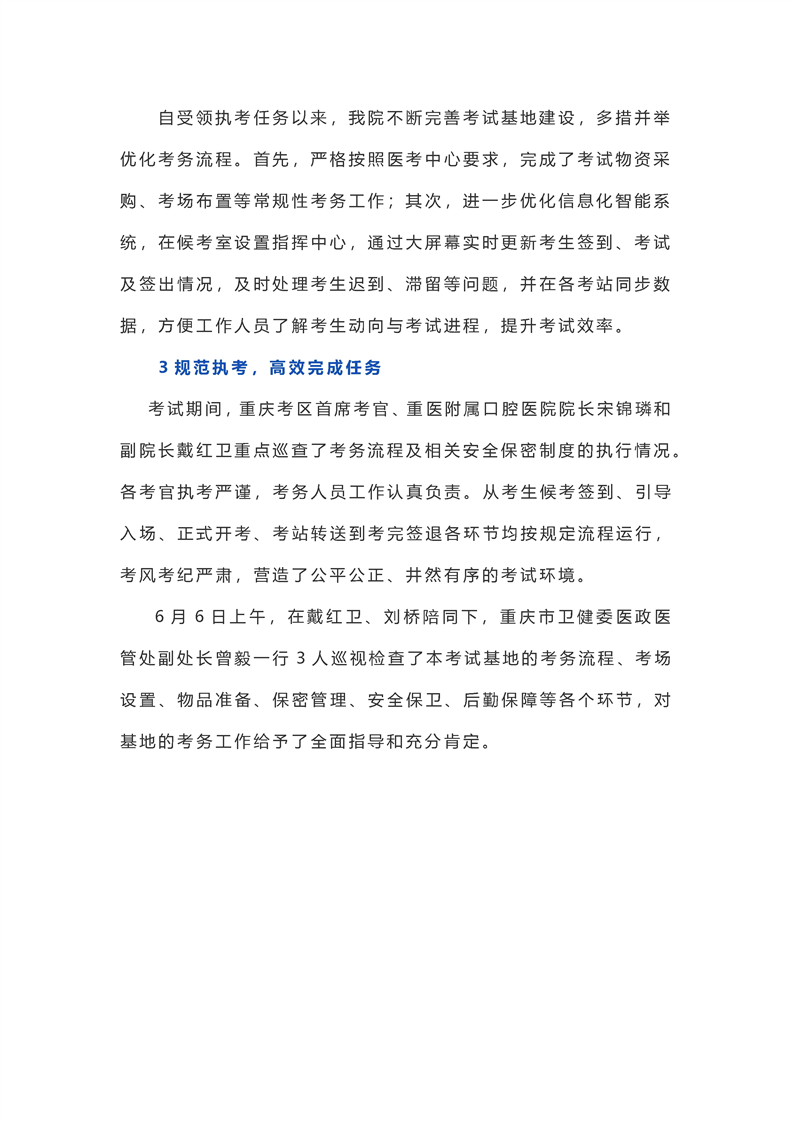 自受领执考任务以来，我院不断完善考试基地建设，多措并举优化考务流程。首先，严格按照医考中心要求，完成了考试物资采购、考场布置等常规性考务工作；其次，进一步优化信息化智能系统，在候考室设置指挥中心，通过大屏幕实时更新考生签到、考试及签出情况，及时处理考生迟到、滞留等问题，并在各考站同步数据，方便工作人员了解考生动向与考试进程，提升考试效率。

3 规范执考，高效完成任务

考试期间，重庆考区首席考官、重医附属口腔医院院长宋锦璘和副院长戴红卫重点巡查了考务流程及相关安全保密制度的执行情况。各考官执考严谨，考务人员工作认真负责。从考生候考签到、引导入场、正式开考、考站转送到考完签退各环节均按规定流程运行，考风考纪严肃，营造了公平公正、井然有序的考试环境。

6 月 6 日上午，在戴红卫、刘桥陪同下，重庆市卫健委医政医管处副处长曾毅一行 3 人巡视检查了本考试基地的考务流程、考场设置、物品准备、保密管理、安全保卫、后勤保障等各个环节，对基地的考务工作给予了全面指导和充分肯定。